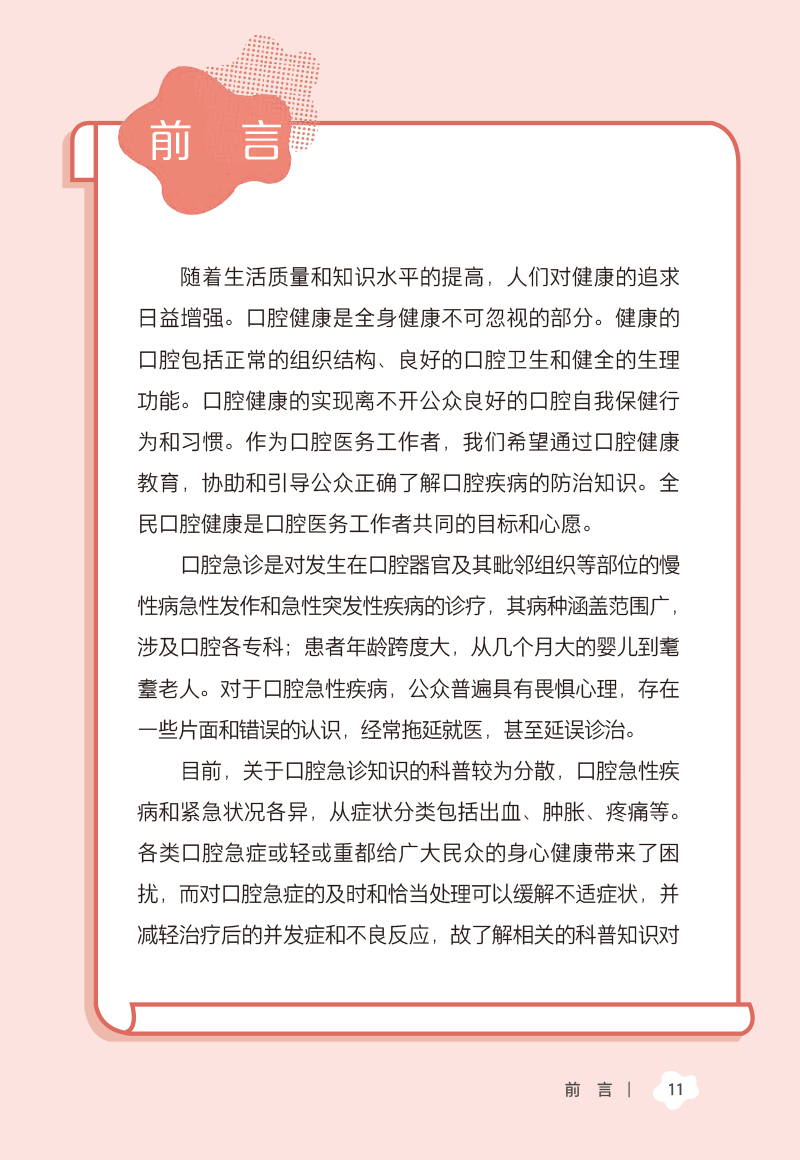 前 言

随着生活质量和知识水平的提高，人们对健康的追求日益增强。口腔健康是全身健康不可忽视的部分。健康的口腔包括正常的组织结构、良好的口腔卫生和健全的生理功能。口腔健康的实现离不开公众良好的口腔自我保健行为和习惯。作为口腔医务工作者，我们希望通过口腔健康教育，协助和引导公众正确了解口腔疾病的防治知识。全民口腔健康是口腔医务工作者共同的目标和心愿。

口腔急诊是对发生在口腔器官及其毗邻组织等部位的慢性病急性发作和急性突发性疾病的诊疗，其病种涵盖范围广，涉及口腔各专科；患者年龄跨度大，从几个月大的婴儿到耄耋老人。对于口腔急性疾病，公众普遍具有畏惧心理，存在一些片面和错误的认识，经常拖延就医，甚至延误诊治。

目前，关于口腔急诊知识的科普较为分散，口腔急性疾病和紧急状况各异，从症状分类包括出血、肿胀、疼痛等。各类口腔急症或轻或重都给广大民众的身心健康带来了困扰，而对口腔急症的及时和恰当处理可以缓解不适症状，并减轻治疗后的并发症和不良反应，故了解相关的科普知识对

前 言 | 11